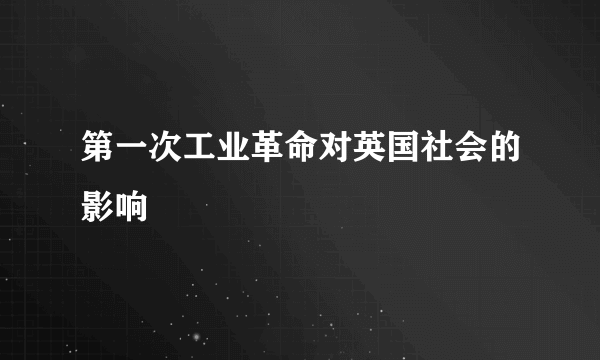 第一次工业革命对英国社会的影响